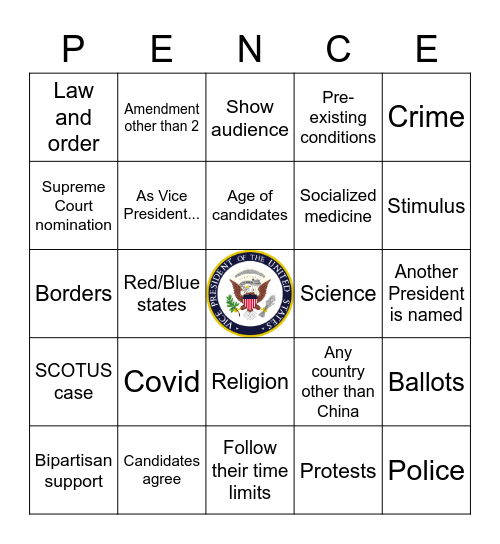 | P | E | N | C | E |
|---|---|---|---|---|
| Law and order | Amendment other than 2 | Show audience | Pre-existing conditions | Crime |
| Supreme Court nomination | As Vice President... | Age of candidates | Socialized medicine | Stimulus |
| Borders | Red/Blue states | VICE PRESIDENT OF THE UNITED STATES | Science | Another President is named |
| SCOTUS case | Covid | Religion | Any country other than China | Ballots |
| Bipartisan support | Candidates agree | Follow their time limits | Protests | Police |